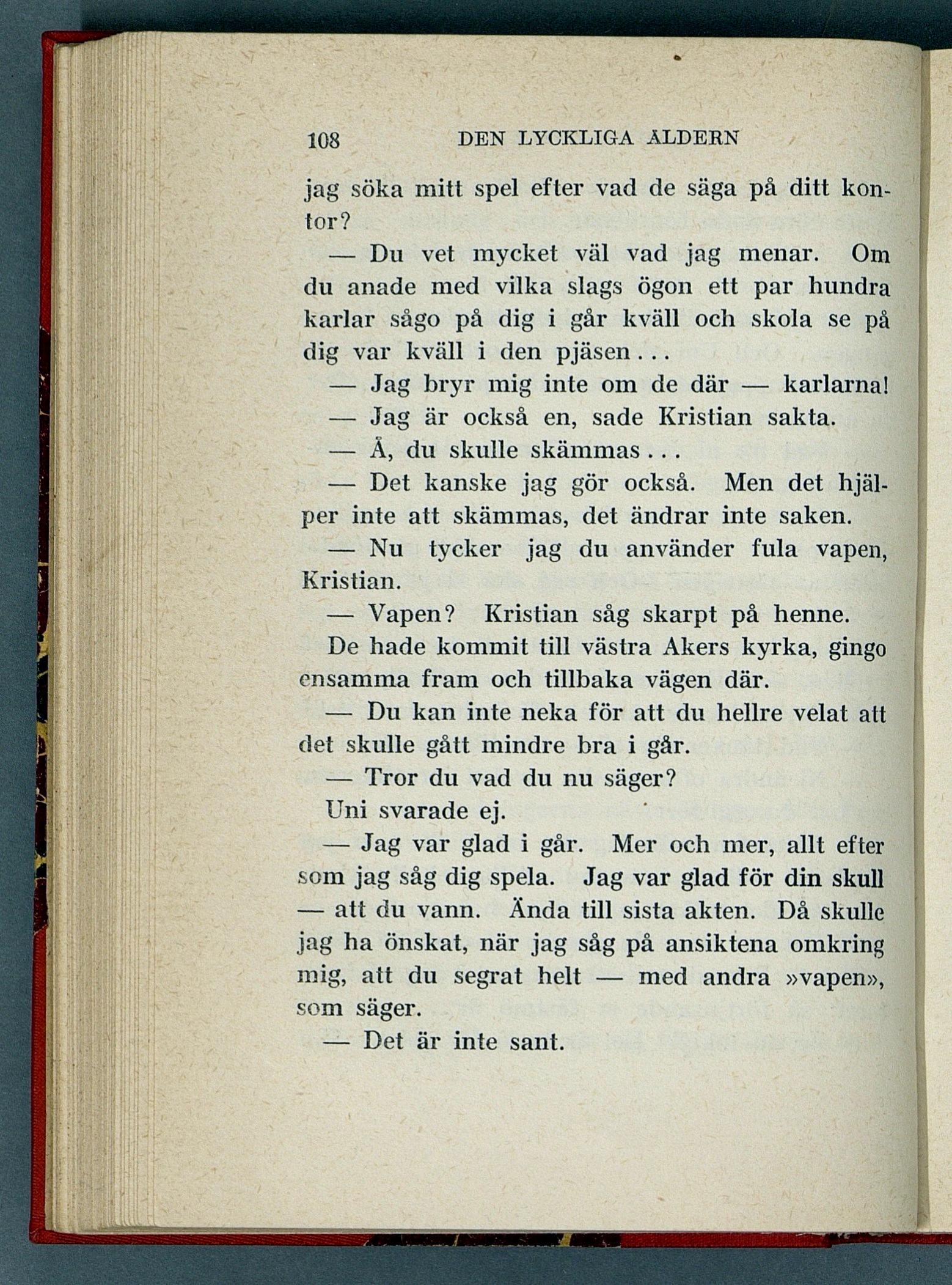 108 DEN LYCKLIGA ÅLDERN

jag söka mitt spel efter vad de säga på ditt kontor?

— Du vet mycket väl vad jag menar. Om du anade med vilka slags ögon ett par hundra karlar sågo på dig i går kväll och skola se på dig var kväll i den pjäsen...

— Jag bryr mig inte om de där — karlarna!

— Jag är också en, sade Kristian sakta.

— Å, du skulle skämmas...

— Det kanske jag gör också. Men det hjälper inte att skämmas, det ändrar inte saken.

— Nu tycker jag du använder fula vapen, Kristian.

— Vapen? Kristian såg skarpt på henne.

De hade kommit till västra Akers kyrka, gingo ensamma fram och tillbaka vägen där.

— Du kan inte neka för att du hellre velat att det skulle gått mindre bra i går.

— Tror du vad du nu säger?

Uni svarade ej.

— Jag var glad i går. Mer och mer, allt efter som jag såg dig spela. Jag var glad för din skull — att du vann. Ända till sista akten. Då skulle jag ha önskat, när jag såg på ansiktena omkring mig, att du segrat helt — med andra »vapen», som säger.

— Det är inte sant.